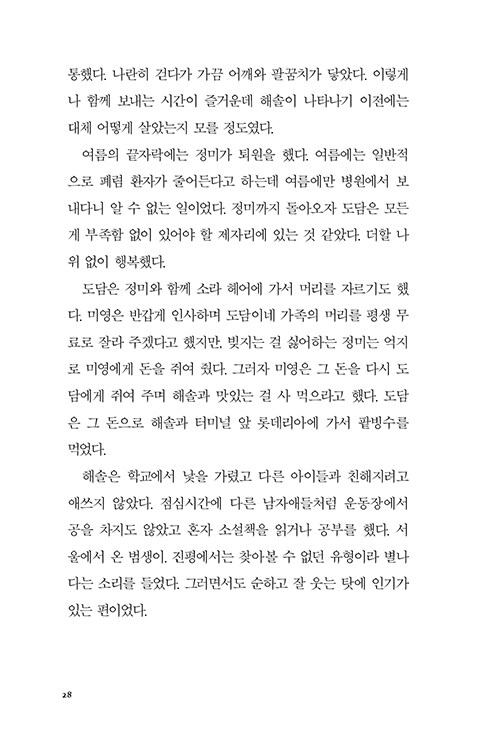 통했다. 나란히 걷다가 가끔 어깨와 팔꿈치가 닿았다. 이렇게나 함께 보내는 시간이 즐거운데 해솔이 나타나기 이전에는 대체 어떻게 살았는지 모를 정도였다.

여름의 끝자락에는 정미가 퇴원을 했다. 여름에는 일반적으로 폐렴 환자가 줄어든다고 하는데 여름에만 병원에서 보내다니 알 수 없는 일이었다. 정미까지 돌아오자 도담은 모든 게 부족함 없이 있어야 할 제자리에 있는 것 같았다. 더할 나위 없이 행복했다.

도담은 정미와 함께 소라 헤어에 가서 머리를 자르기도 했다. 미영은 반갑게 인사하며 도담이네 가족의 머리를 평생 무료로 잘라 주겠다고 했지만, 빚지는 걸 싫어하는 정미는 억지로 미영에게 돈을 쥐여 줬다. 그러자 미영은 그 돈을 다시 도담에게 쥐여 주며 해솔과 맛있는 걸 사 먹으라고 했다. 도담은 그 돈으로 해솔과 터미널 앞 롯데리아에 가서 팥빙수를 먹었다.

해솔은 학교에서 낯을 가렸고 다른 아이들과 친해지려고 애쓰지 않았다. 점심시간에 다른 남자애들처럼 운동장에서 공을 차지도 않았고 혼자 소설책을 읽거나 공부를 했다. 서울에서 온 범생이. 진평에서는 찾아볼 수 없던 유형이라 별나다는 소리를 들었다. 그러면서도 순하고 잘 웃는 탓에 인기가 있는 편이었다.

28